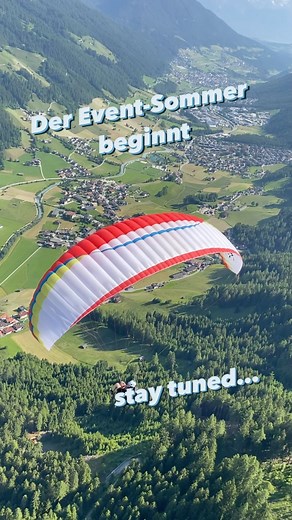 Der Event-Sommer beginnt

stay tuned...